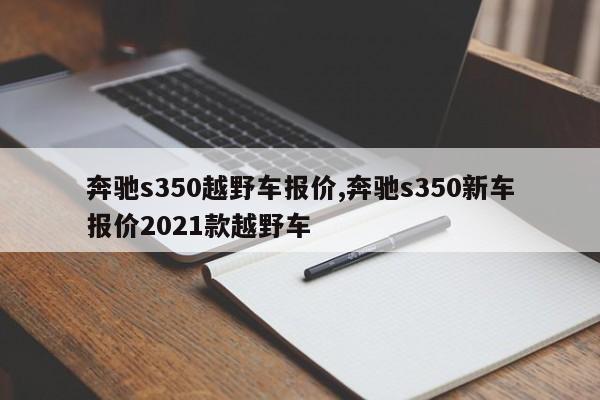 奔驰s350越野车报价,奔驰s350新车报价2021款越野车